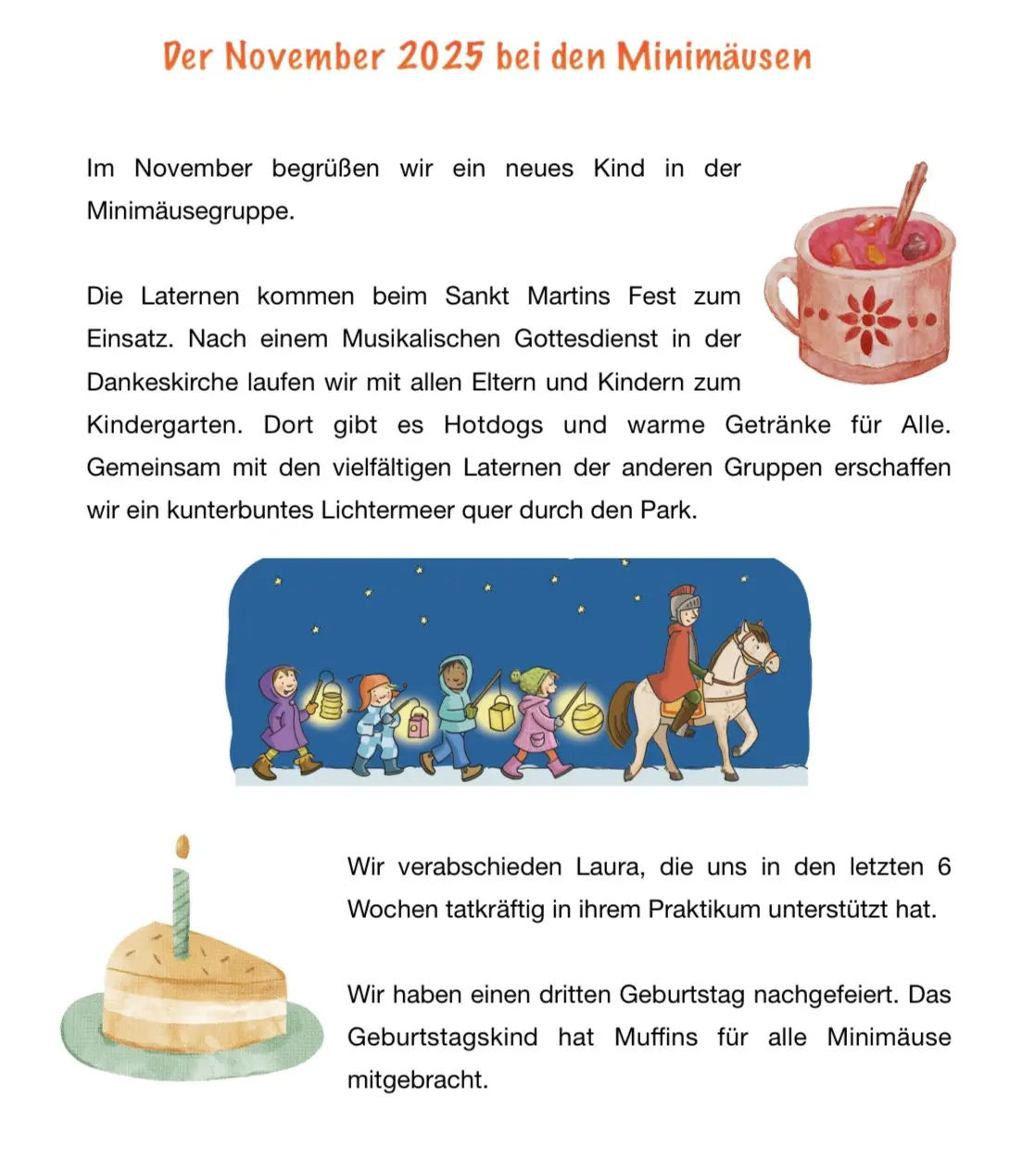 Der November 2025 bei den Minimäusen

Im November begrüßen wir ein neues Kind in der Minimäusegruppe.

Die Laternen kommen beim Sankt Martins Fest zum Einsatz. Nach einem Musikalischen Gottesdienst in der Dankeskirche laufen wir mit allen Eltern und Kindern zum Kindergarten. Dort gibt es Hotdogs und warme Getränke für Alle. Gemeinsam mit den vielfältigen Laternen der anderen Gruppen erschaffen wir ein kunterbuntes Lichtermeer quer durch den Park.

Wir verabschieden Laura, die uns in den letzten 6 Wochen tatkräftig in ihrem Praktikum unterstützt hat.

Wir haben einen dritten Geburtstag nachgefeiert. Das Geburtstagskind hat Muffins für alle Minimäuse mitgebracht.